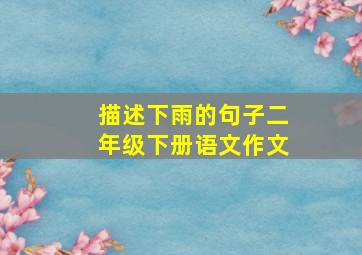 描述下雨的句子二年级下册语文作文